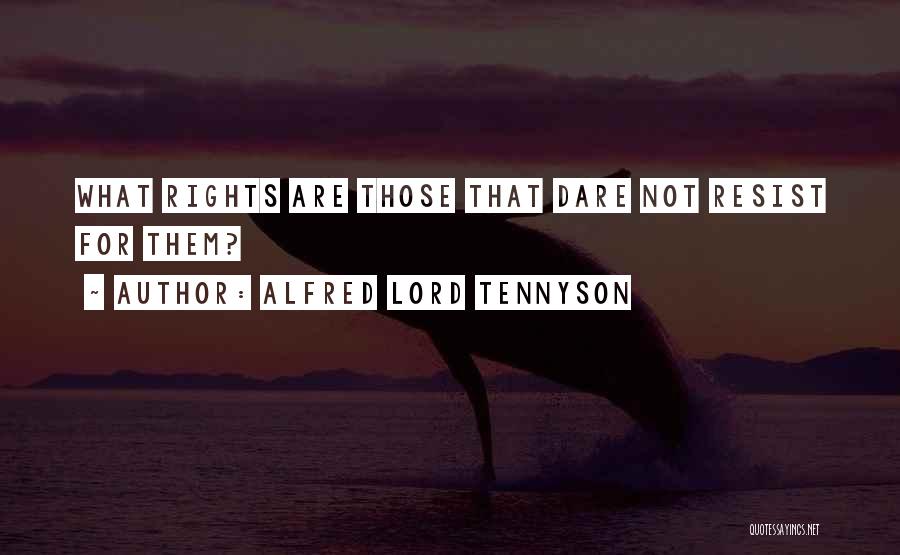 WHAT RIGHTS ARE THOSE THAT DARE NOT RESIST FOR THEM?

~ AUTHOR: ALFRED LORD TENNYSON

QUOTESSAYINGS.NET